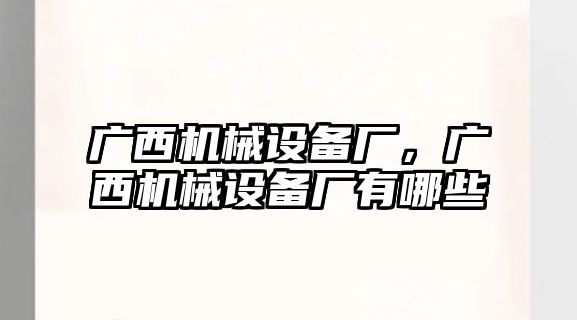 广西机械设备厂，广西机械设备厂有哪些